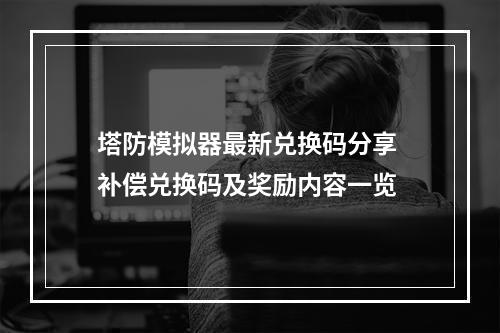 塔防模拟器最新兑换码分享
补偿兑换码及奖励内容一览